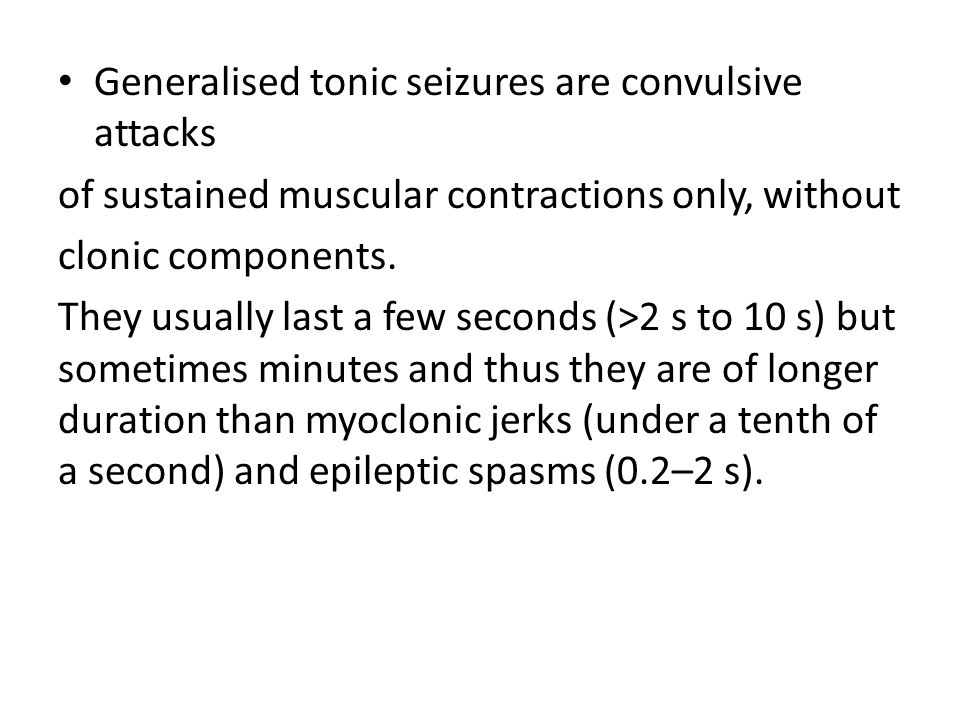 • Generalised tonic seizures are convulsive attacks

of sustained muscular contractions only, without

clonic components.

They usually last a few seconds (>2 s to 10 s) but sometimes minutes and thus they are of longer duration than myoclonic jerks (under a tenth of a second) and epileptic spasms (0.2–2 s).